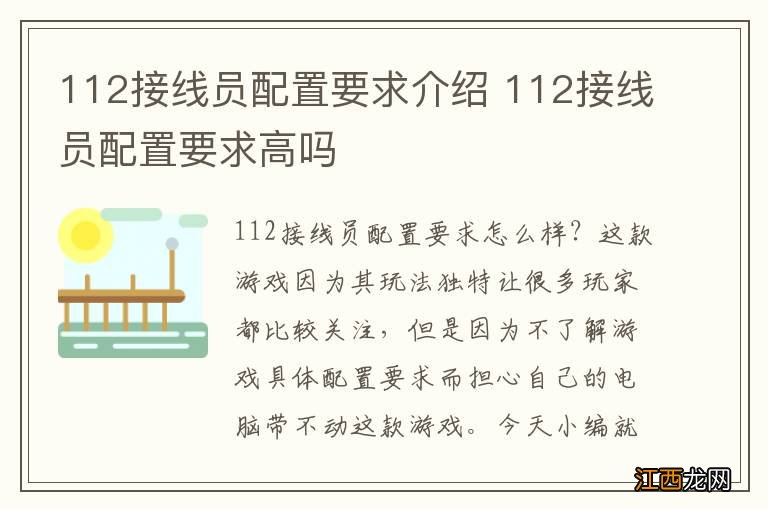 112接线员配置要求介绍 112接线员配置要求高吗

112接线员配置要求怎么样？这款游戏因为其玩法独特让很多玩家都比较关注，但是因为不了解游戏具体配置要求而担心自己的电脑带不动这款游戏。今天小编就

江西龙网